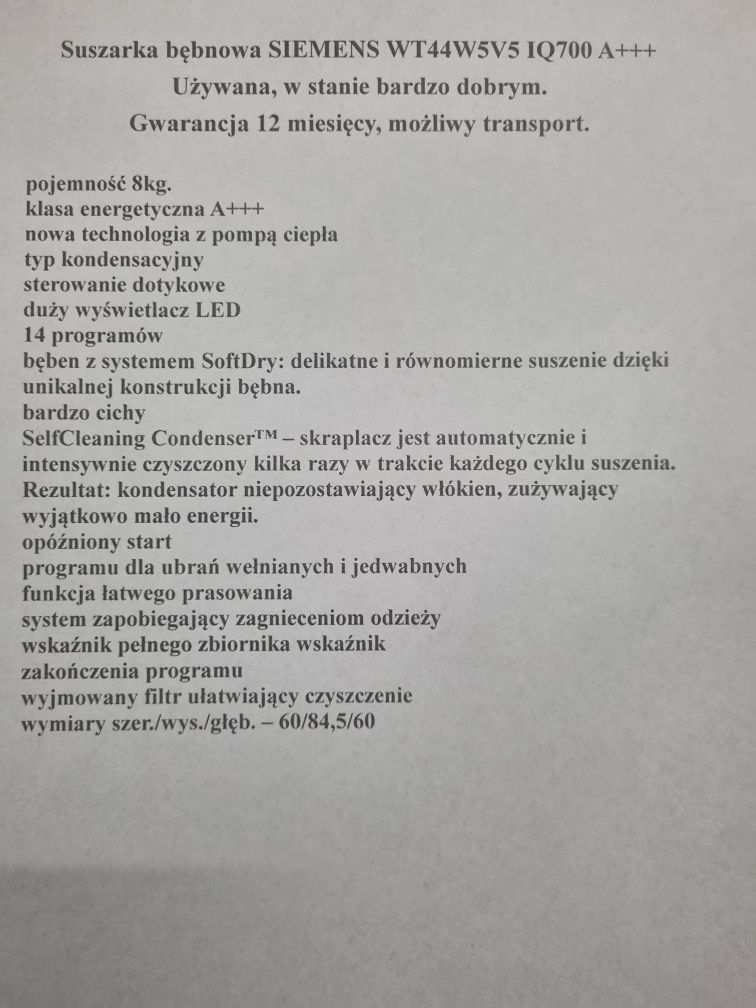 Suszarka bębnowa SIEMENS WT44W5V5 IQ700 A+++
Używana, w stanie bardzo dobrym.
Gwarancja 12 miesięcy, możliwy transport.

pojemność 8kg.
klasa energetyczna A+++
nowa technologia z pompą ciepła
typ kondensacyjny
sterowanie dotykowe
duży wyświetlacz LED
14 programów
bęben z systemem SoftDry: delikatne i równomierne suszenie dzięki unikalnej konstrukcji bębna.
bardzo cichy
SelfCleaning Condenser™ – skraplacz jest automatycznie i intensywnie czyszczony kilka razy w trakcie każdego cyklu suszenia.
Rezultat: kondensator niepozostawiający włókien, zużywający wyjątkowo mało energii.
opóźniony start
programu dla ubrań wełnianych i jedwabnych
funkcja łatwego prasowania
system zapobiegający zagnieceniom odzieży
wskaźnik pełnego zbiornika wskaźnik
zakończenia programu
wyjmowany filtr ułatwiający czyszczenie
wymiary szer./wys./głęb. – 60/84,5/60